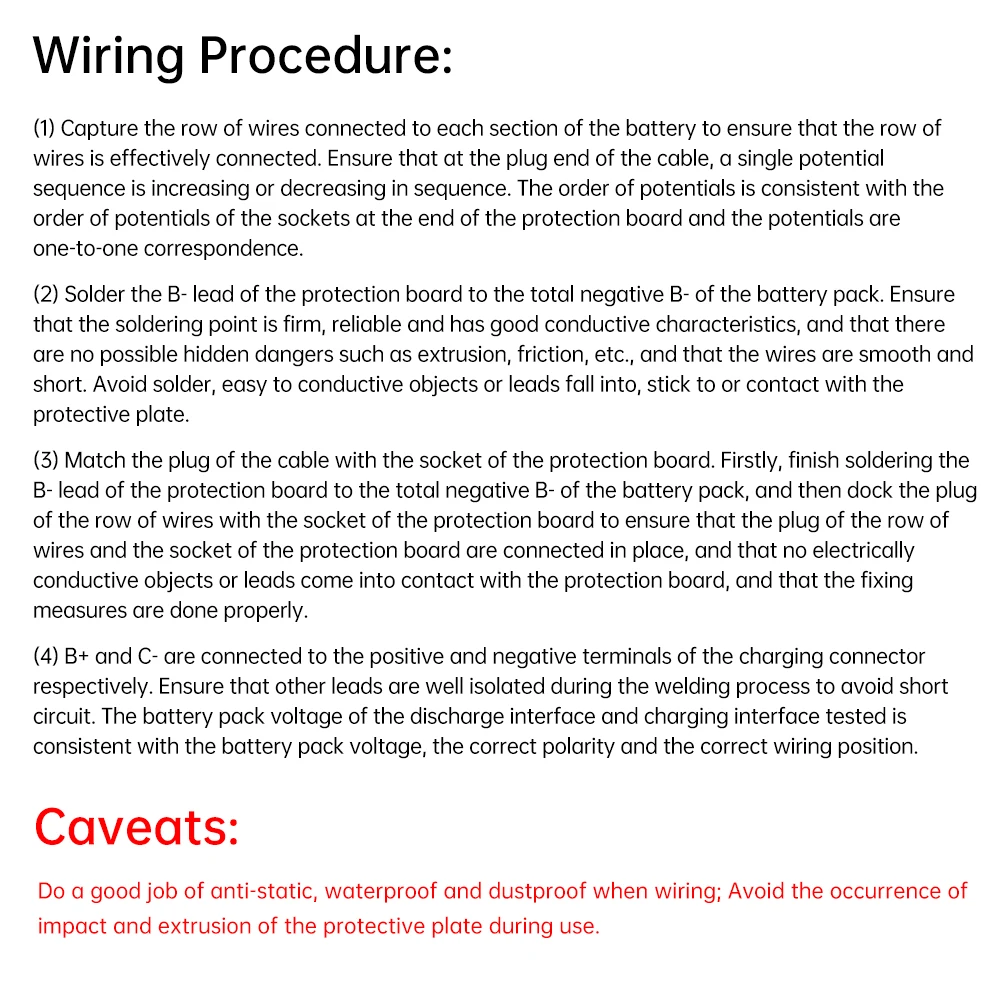 Wiring Procedure:

(1) Capture the row of wires connected to each section of the battery to ensure that the row of wires is effectively connected. Ensure that at the plug end of the cable, a single potential sequence is increasing or decreasing in sequence. The order of potentials is consistent with the order of potentials of the sockets at the end of the protection board and the potentials are one-to-one correspondence.

(2) Solder the B- lead of the protection board to the total negative B- of the battery pack. Ensure that the soldering point is firm, reliable and has good conductive characteristics, and that there are no possible hidden dangers such as extrusion, friction, etc., and that the wires are smooth and short. Avoid solder, easy to conductive objects or leads fall into, stick to or contact with the protective plate.

(3) Match the plug of the cable with the socket of the protection board. Firstly, finish soldering the B- lead of the protection board to the total negative B- of the battery pack, and then dock the plug of the row of wires with the socket of the protection board to ensure that the plug of the row of wires and the socket of the protection board are connected in place, and that no electrically conductive objects or leads come into contact with the protection board, and that the fixing measures are done properly.

(4) B+ and C- are connected to the positive and negative terminals of the charging connector respectively. Ensure that other leads are well isolated during the welding process to avoid short circuit. The battery pack voltage of the discharge interface and charging interface tested is consistent with the battery pack voltage, the correct polarity and the correct wiring position.

Caveats:

Do a good job of anti-static, waterproof and dustproof when wiring; Avoid the occurrence of impact and extrusion of the protective plate during use.